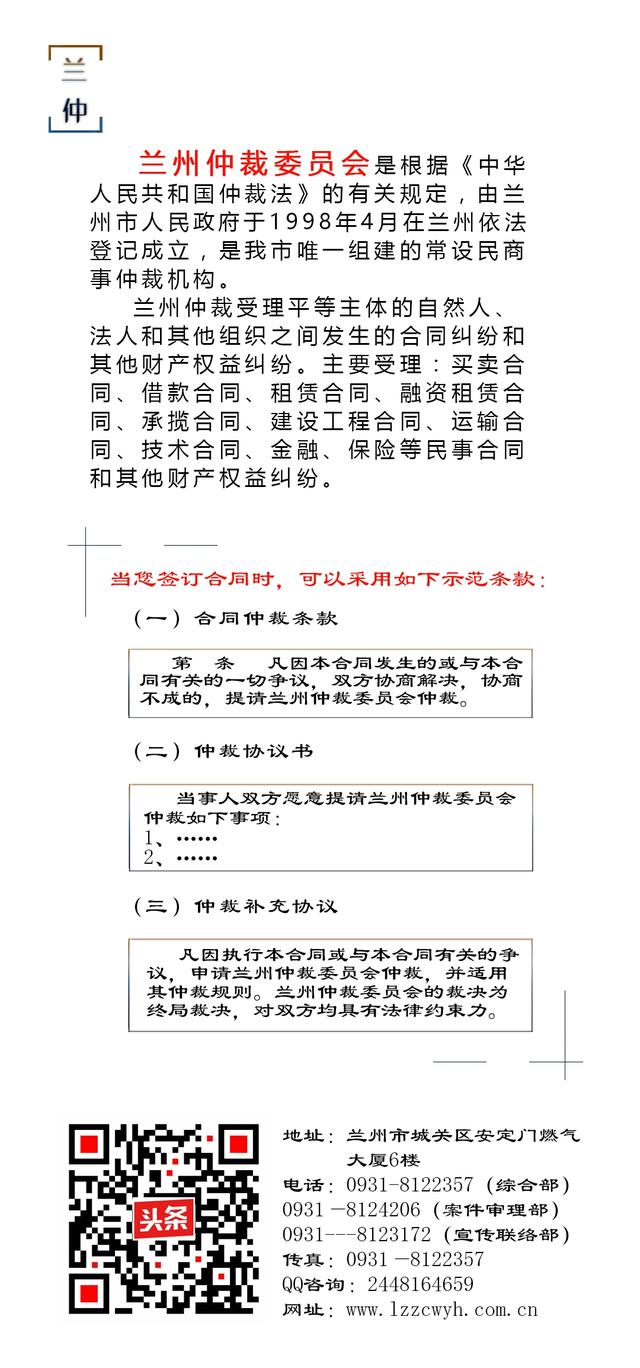 兰
仲

兰州仲裁委员会是根据《中华人民共和国仲裁法》的有关规定，由兰州市人民政府于1998年4月在兰州依法登记成立，是我市唯一组建的常设民商事仲裁机构。

兰州仲裁受理平等主体的自然人、法人和其他组织之间发生的合同纠纷和其他财产权益纠纷。主要受理：买卖合同、借款合同、租赁合同、融资租赁合同、承揽合同、建设工程合同、运输合同、技术合同、金融、保险等民事合同和其他财产权益纠纷。

当您签订合同时，可以采用如下示范条款：

（一）合同仲裁条款

第 条 凡因本合同发生的或与本合同有关的一切争议，双方协商解决，协商不成的，提请兰州仲裁委员会仲裁。

（二）仲裁协议书

当事人双方愿意提请兰州仲裁委员会仲裁如下事项：
1、……
2、……

（三）仲裁补充协议

凡因执行本合同或与本合同有关的争议，申请兰州仲裁委员会仲裁，并适用其仲裁规则。兰州仲裁委员会的裁决为终局裁决，对双方均具有法律约束力。

头条

地址：兰州市城关区安定门燃气大厦6楼
电话：0931－8122357（综合部）
0931－8124206（案件审理部）
0931---8123172（宣传联络部）
传真：0931－8122357
QQ咨询：2448164659
网址：www.lzzcwyh.com.cn